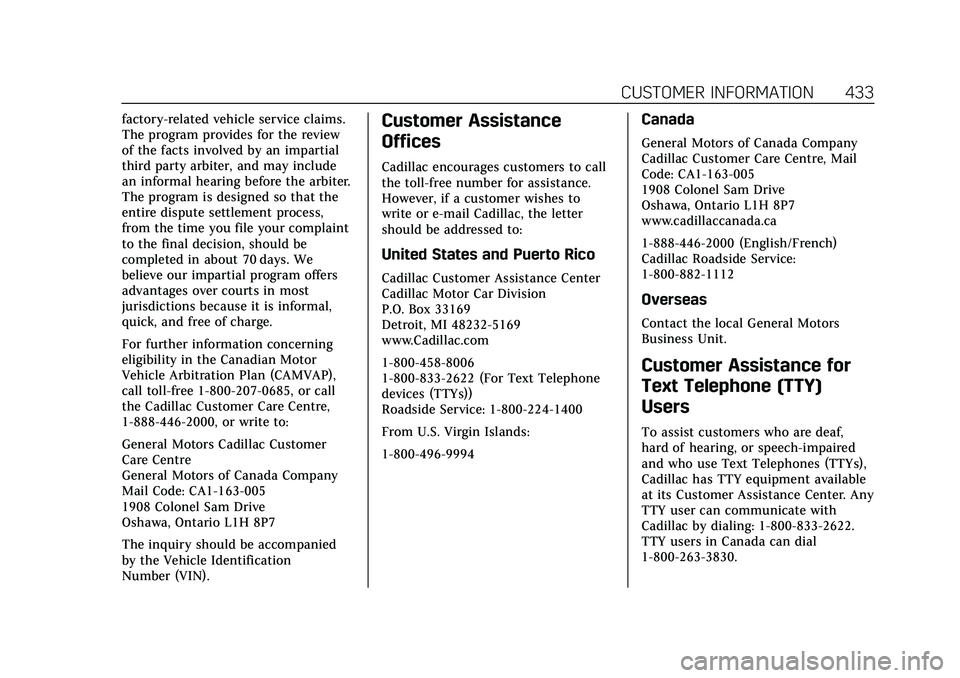 CUSTOMER INFORMATION 433

factory-related vehicle service claims. The program provides for the review of the facts involved by an impartial third party arbiter, and may include an informal hearing before the arbiter. The program is designed so that the entire dispute settlement process, from the time you file your complaint to the final decision, should be completed in about 70 days. We believe our impartial program offers advantages over courts in most jurisdictions because it is informal, quick, and free of charge.

For further information concerning eligibility in the Canadian Motor Vehicle Arbitration Plan (CAMVAP), call toll-free 1-800-207-0685, or call the Cadillac Customer Care Centre, 1-888-446-2000, or write to:

General Motors Cadillac Customer Care Centre
General Motors of Canada Company
Mail Code: CA1-163-005
1908 Colonel Sam Drive
Oshawa, Ontario L1H 8P7

The inquiry should be accompanied by the Vehicle Identification Number (VIN).

Customer Assistance Offices

Cadillac encourages customers to call the toll-free number for assistance. However, if a customer wishes to write or e-mail Cadillac, the letter should be addressed to:

United States and Puerto Rico

Cadillac Customer Assistance Center
Cadillac Motor Car Division
P.O. Box 33169
Detroit, MI 48232-5169
www.Cadillac.com

1-800-458-8006
1-800-833-2622 (For Text Telephone devices (TTYs))
Roadside Service: 1-800-224-1400

From U.S. Virgin Islands:

1-800-496-9994

Canada

General Motors of Canada Company
Cadillac Customer Care Centre, Mail Code: CA1-163-005
1908 Colonel Sam Drive
Oshawa, Ontario L1H 8P7
www.cadillaccanada.ca

1-888-446-2000 (English/French)
Cadillac Roadside Service:
1-800-882-1112

Overseas

Contact the local General Motors Business Unit.

Customer Assistance for Text Telephone (TTY) Users

To assist customers who are deaf, hard of hearing, or speech-impaired and who use Text Telephones (TTYs), Cadillac has TTY equipment available at its Customer Assistance Center. Any TTY user can communicate with Cadillac by dialing: 1-800-833-2622. TTY users in Canada can dial 1-800-263-3830.

carmanualsonline.info